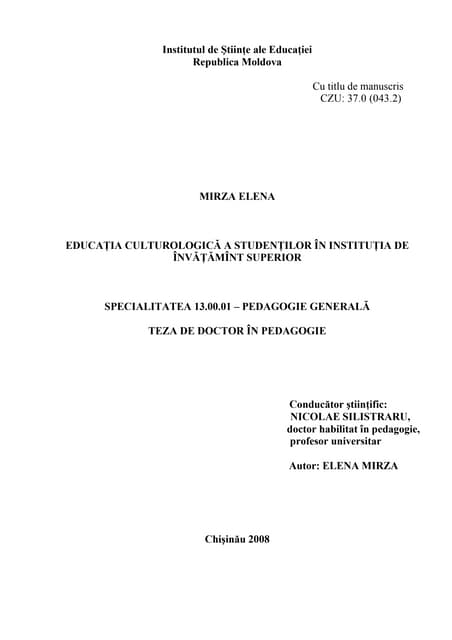 Institutul de Ştiinţe ale Educaţiei
Republica Moldova

Cu titlu de manuscris
CZU: 37.0 (043.2)

MIRZA ELENA

EDUCAŢIA CULTUROLOGICĂ A STUDENŢILOR ÎN INSTITUŢIA DE ÎNVĂŢĂMÎNT SUPERIOR

SPECIALITATEA 13.00.01 – PEDAGOGIE GENERALĂ

TEZA DE DOCTOR ÎN PEDAGOGIE

Conducător ştiinţific:
NICOLAE SILISTRARU,
doctor habilitat în pedagogie,
profesor universitar

Autor: ELENA MIRZA

Chişinău 2008